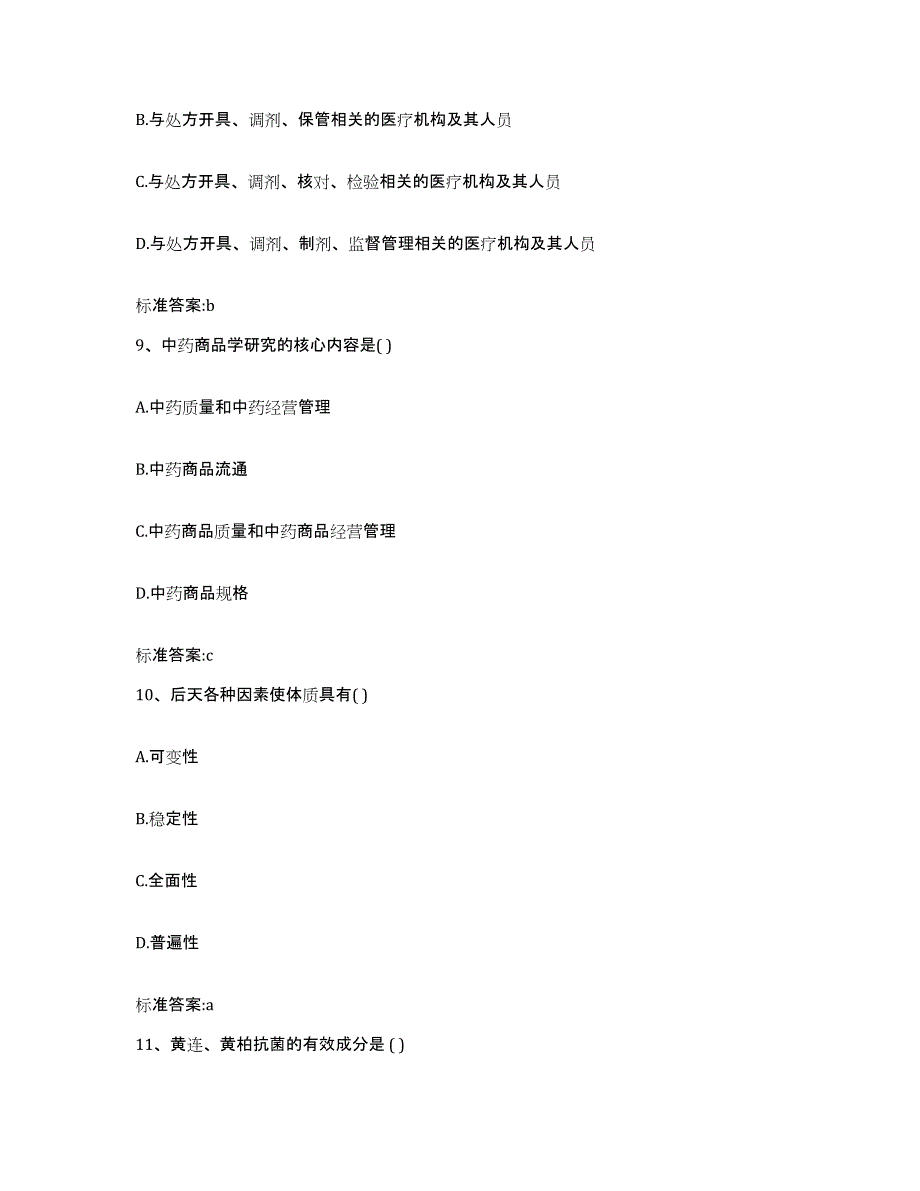 B.与处方开具、调剂、保管相关的医疗机构及其人员

C.与处方开具、调剂、核对、检验相关的医疗机构及其人员

D.与处方开具、调剂、制剂、监督管理相关的医疗机构及其人员

标准答案:b

9、中药商品学研究的核心内容是( )

A.中药质量和中药经营管理

B.中药商品流通

C.中药商品质量和中药商品经营管理

D.中药商品规格

标准答案:c

10、后天各种因素使体质具有( )

A.可变性

B.稳定性

C.全面性

D.普遍性

标准答案:a

11、黄连、黄柏抗菌的有效成分是 ( )